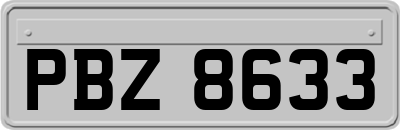 PBZ 8633